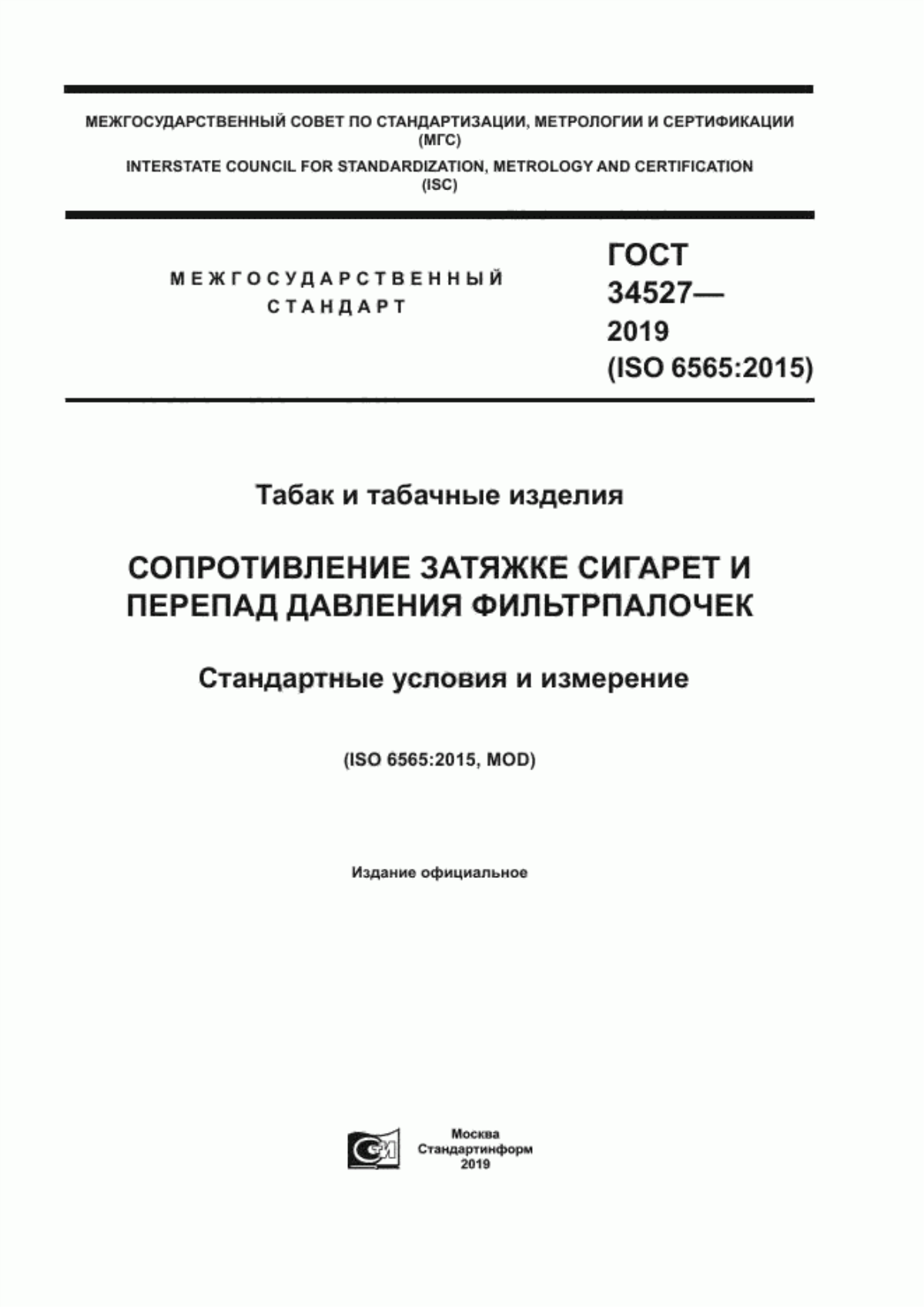 МЕЖГОСУДАРСТВЕННЫЙ СОВЕТ ПО СТАНДАРТИЗАЦИИ, МЕТРОЛОГИИ И СЕРТИФИКАЦИИ (МГС)
INTERSTATE COUNCIL FOR STANDARDIZATION, METROLOGY AND CERTIFICATION (ISC)

МЕЖГОСУДАРСТВЕННЫЙ СТАНДАРТ

ГОСТ 34527— 2019 (ISO 6565:2015)

Табак и табачные изделия

СОПРОТИВЛЕНИЕ ЗАТЯЖКЕ СИГАРЕТ И ПЕРЕПАД ДАВЛЕНИЯ ФИЛЬТРПАЛОЧЕК

Стандартные условия и измерение

(ISO 6565:2015, MOD)

Издание официальное

Москва
Стандартинформ
2019